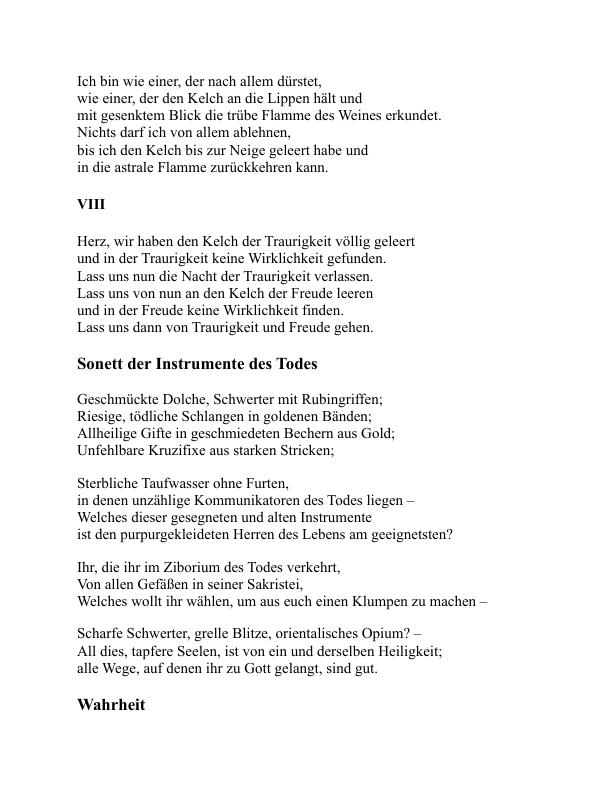 Ich bin wie einer, der nach allem dürstet,
wie einer, der den Kelch an die Lippen hält und
mit gesenktem Blick die trübe Flamme des Weines erkundet.
Nichts darf ich von allem ablehnen,
bis ich den Kelch bis zur Neige geleert habe und
in die astrale Flamme zurückkehren kann.

VIII

Herz, wir haben den Kelch der Traurigkeit völlig geleert
und in der Traurigkeit keine Wirklichkeit gefunden.
Lass uns nun die Nacht der Traurigkeit verlassen.
Lass uns von nun an den Kelch der Freude leeren
und in der Freude keine Wirklichkeit finden.
Lass uns dann von Traurigkeit und Freude gehen.

Sonett der Instrumente des Todes

Geschmückte Dolche, Schwerter mit Rubingriffen;
Riesige, tödliche Schlangen in goldenen Bänden;
Allheilige Gifte in geschmiedeten Bechern aus Gold;
Unfehlbare Kruzifixe aus starken Stricken;

Sterbliche Taufwasser ohne Furten,
in denen unzählige Kommunikatoren des Todes liegen –
Welches dieser gesegneten und alten Instrumente
ist den purpurgekleideten Herren des Lebens am geeignetsten?

Ihr, die ihr im Ziborium des Todes verkehrt,
Von allen Gefäßen in seiner Sakristei,
Welches wollt ihr wählen, um aus euch einen Klumpen zu machen –

Scharfe Schwerter, grelle Blitze, orientalisches Opium? –
All dies, tapfere Seelen, ist von ein und derselben Heiligkeit;
alle Wege, auf denen ihr zu Gott gelangt, sind gut.

Wahrheit